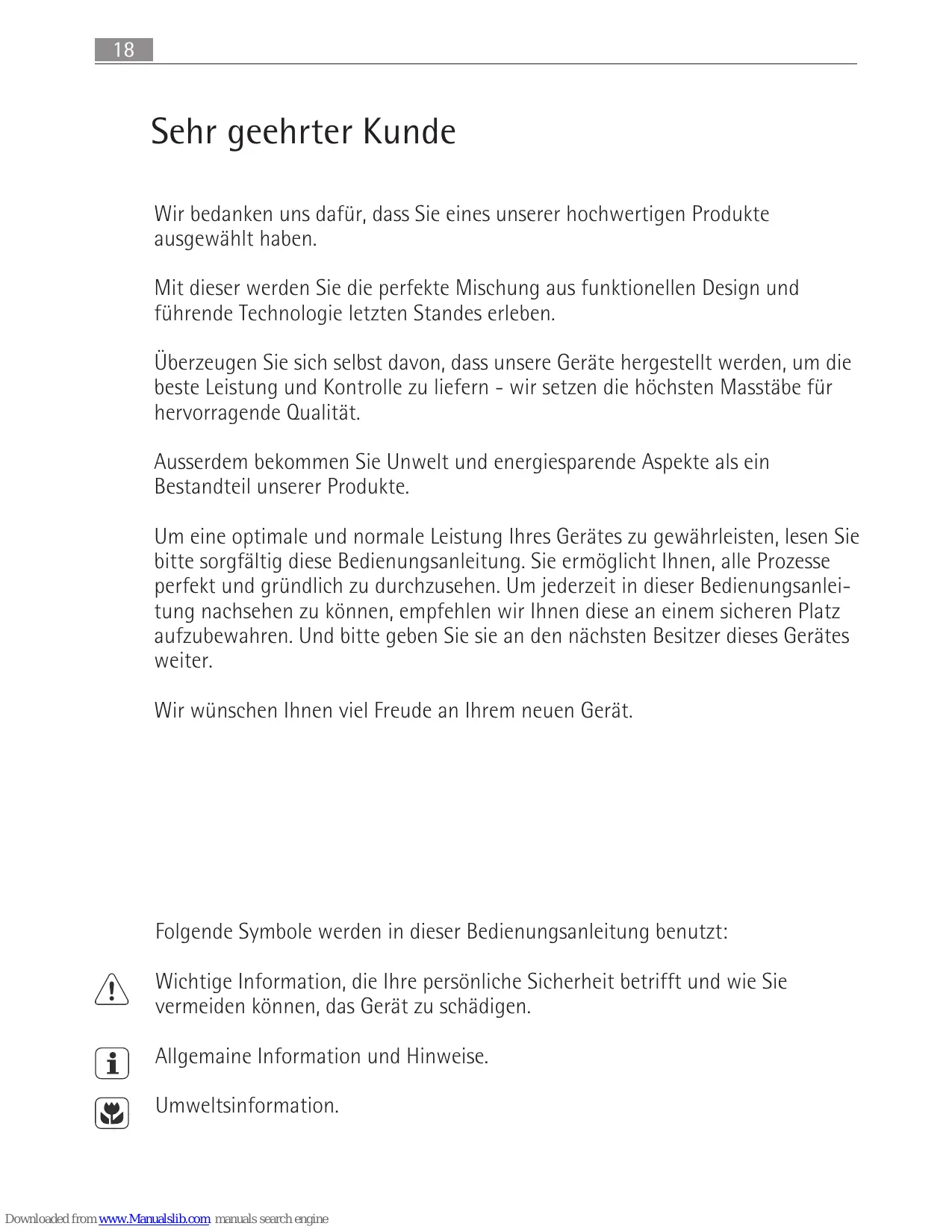 18

Sehr geehrter Kunde

Wir bedanken uns dafür, dass Sie eines unserer hochwertigen Produkte ausgewählt haben.

Mit dieser werden Sie die perfekte Mischung aus funktionellen Design und führende Technologie letzten Standes erleben.

Überzeugen Sie sich selbst davon, dass unsere Geräte hergestellt werden, um die beste Leistung und Kontrolle zu liefern - wir setzen die höchsten Masstäbe für hervorragende Qualität.

Ausserdem bekommen Sie Unwelt und energiesparende Aspekte als ein Bestandteil unserer Produkte.

Um eine optimale und normale Leistung Ihres Gerätes zu gewährleisten, lesen Sie bitte sorgfältig diese Bedienungsanleitung. Sie ermöglicht Ihnen, alle Prozesse perfekt und gründlich zu durchzusehen. Um jederzeit in dieser Bedienungsanleitung nachsehen zu können, empfehlen wir Ihnen diese an einem sicheren Platz aufzubewahren. Und bitte geben Sie sie an den nächsten Besitzer dieses Gerätes weiter.

Wir wünschen Ihnen viel Freude an Ihrem neuen Gerät.

Folgende Symbole werden in dieser Bedienungsanleitung benutzt:

Wichtige Information, die Ihre persönliche Sicherheit betrifft und wie Sie vermeiden können, das Gerät zu schädigen.

Allgemaine Information und Hinweise.

Umweltsinformation.

Downloaded from www.Manualslib.com manuals search engine